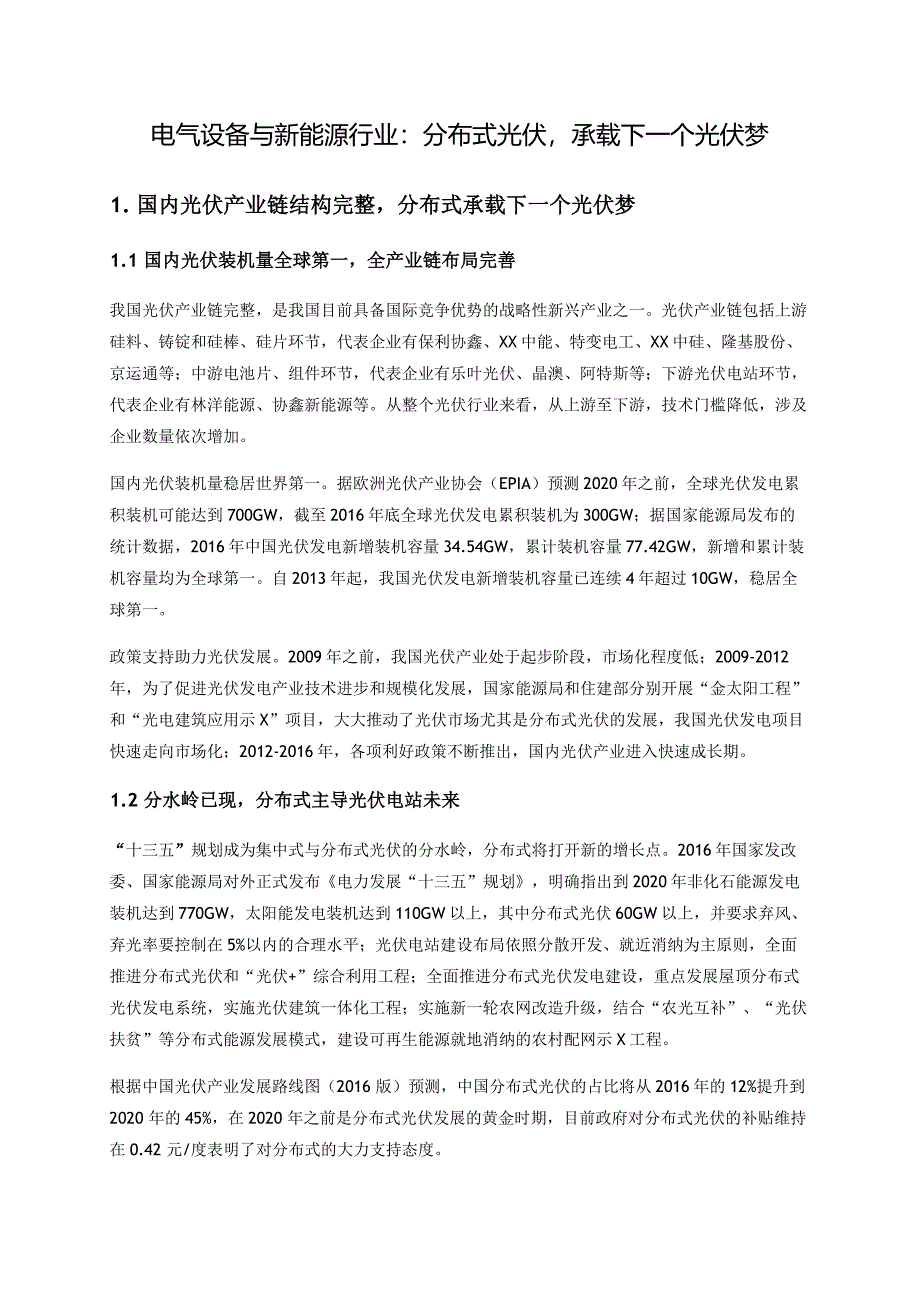 电气设备与新能源行业：分布式光伏，承载下一个光伏梦

1. 国内光伏产业链结构完整，分布式承载下一个光伏梦

1.1 国内光伏装机量全球第一，全产业链布局完善

我国光伏产业链完整，是我国目前具备国际竞争优势的战略性新兴产业之一。光伏产业链包括上游硅料、铸锭和硅棒、硅片环节，代表企业有保利协鑫、XX 中能、特变电工、XX 中硅、隆基股份、京运通等；中游电池片、组件环节，代表企业有乐叶光伏、晶澳、阿特斯等；下游光伏电站环节，代表企业有林洋能源、协鑫新能源等。从整个光伏行业来看，从上游至下游，技术门槛降低，涉及企业数量依次增加。

国内光伏装机量稳居世界第一。据欧洲光伏产业协会（EPIA）预测 2020 年之前，全球光伏发电累积装机可能达到 700GW，截至 2016 年底全球光伏发电累积装机为 300GW；据国家能源局发布的统计数据，2016 年中国光伏发电新增装机容量 34.54GW，累计装机容量 77.42GW，新增和累计装机容量均为全球第一。自 2013 年起，我国光伏发电新增装机容量已连续 4 年超过 10GW，稳居全球第一。

政策支持助力光伏发展。2009 年之前，我国光伏产业处于起步阶段，市场化程度低；2009-2012 年，为了促进光伏发电产业技术进步和规模化发展，国家能源局和住建部分别开展“金太阳工程”和“光电建筑应用示 X”项目，大大推动了光伏市场尤其是分布式光伏的发展，我国光伏发电项目快速走向市场化；2012-2016 年，各项利好政策不断推出，国内光伏产业进入快速成长期。

1.2 分水岭已现，分布式主导光伏电站未来

“十三五”规划成为集中式与分布式光伏的分水岭，分布式将打开新的增长点。2016 年国家发改委、国家能源局对外正式发布《电力发展“十三五”规划》，明确指出到 2020 年非化石能源发电装机达到 770GW，太阳能发电装机达到 110GW 以上，其中分布式光伏 60GW 以上，并要求弃风、弃光率要控制在 5%以内的合理水平；光伏电站建设布局依照分散开发、就近消纳为主原则，全面推进分布式光伏和“光伏+”综合利用工程；全面推进分布式光伏发电建设，重点发展屋顶分布式光伏发电系统，实施光伏建筑一体化工程；实施新一轮农网改造升级，结合“农光互补”、“光伏扶贫”等分布式能源发展模式，建设可再生能源就地消纳的农村配网示 X 工程。

根据中国光伏产业发展路线图（2016 版）预测，中国分布式光伏的占比将从 2016 年的 12%提升到 2020 年的 45%，在 2020 年之前是分布式光伏发展的黄金时期，目前政府对分布式光伏的补贴维持在 0.42 元/度表明了对分布式的大力支持态度。